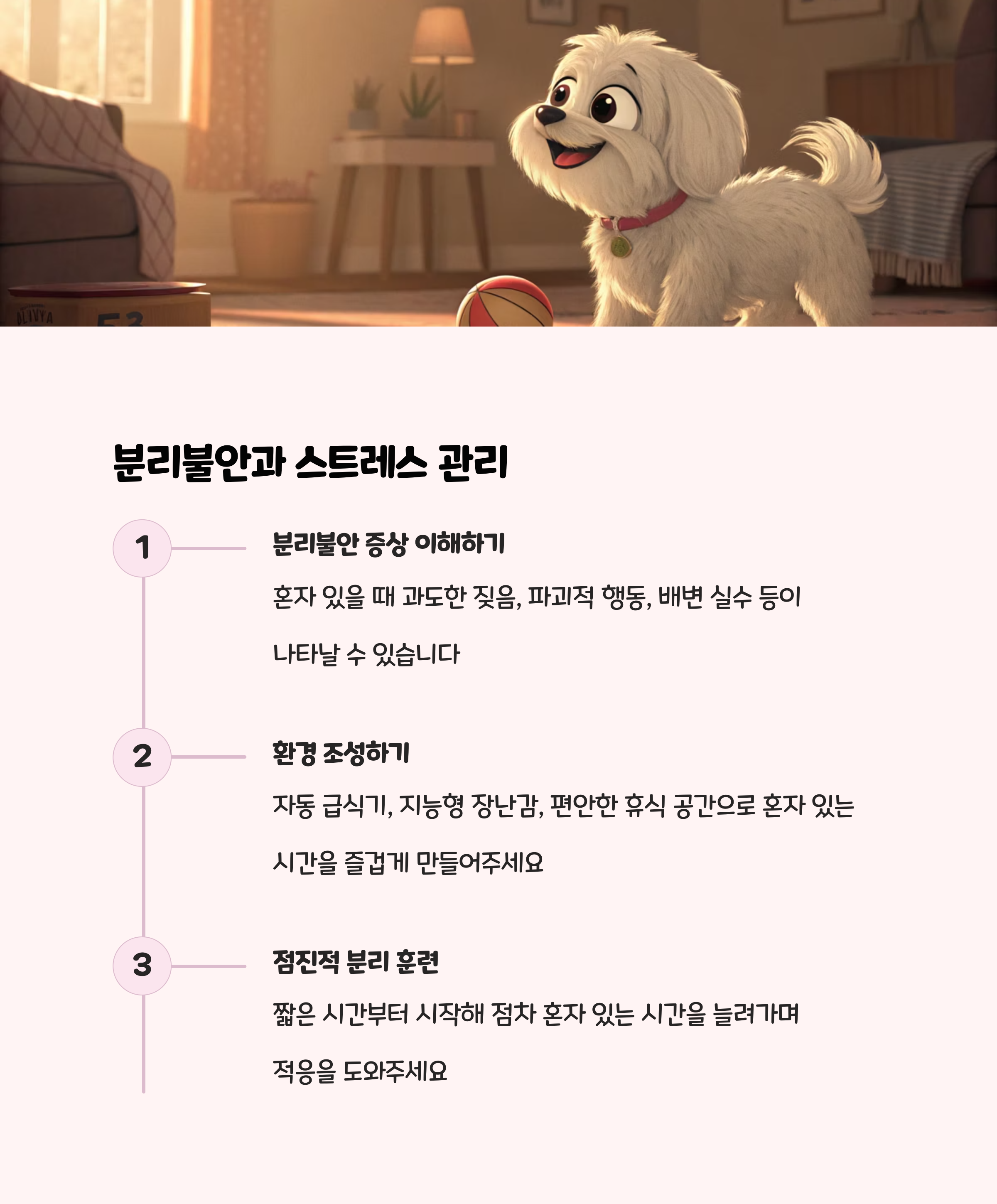 분리불안과 스트레스 관리

1

분리불안 증상 이해하기

혼자 있을 때 과도한 짖음, 파괴적 행동, 배변 실수 등이 나타날 수 있습니다

2

환경 조성하기

자동 급식기, 지능형 장난감, 편안한 휴식 공간으로 혼자 있는 시간을 즐겁게 만들어주세요

3

점진적 분리 훈련

짧은 시간부터 시작해 점차 혼자 있는 시간을 늘려가며 적응을 도와주세요